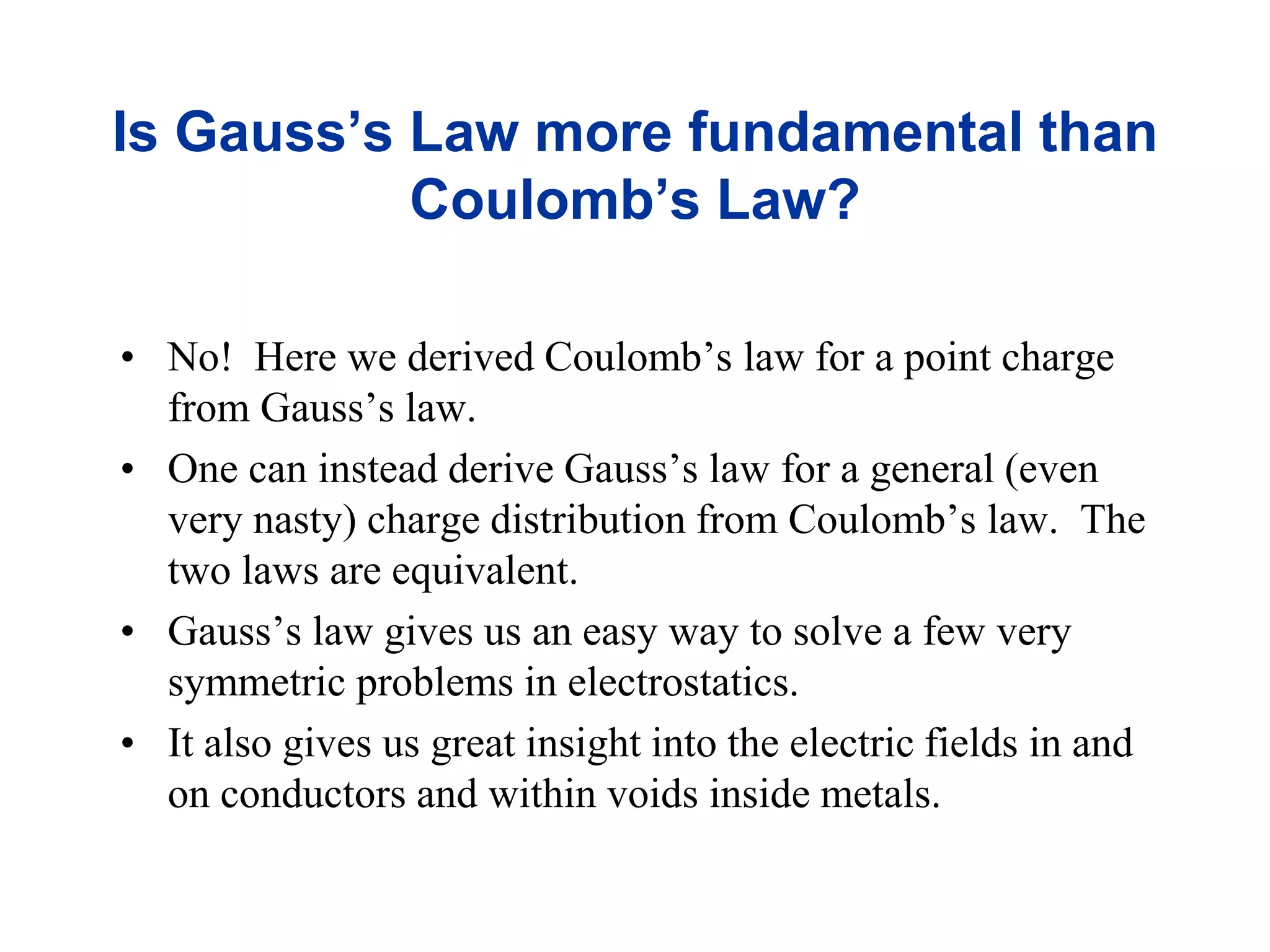 Is Gauss’s Law more fundamental than Coulomb’s Law?

• No! Here we derived Coulomb’s law for a point charge from Gauss’s law.
• One can instead derive Gauss’s law for a general (even very nasty) charge distribution from Coulomb’s law. The two laws are equivalent.
• Gauss’s law gives us an easy way to solve a few very symmetric problems in electrostatics.
• It also gives us great insight into the electric fields in and on conductors and within voids inside metals.